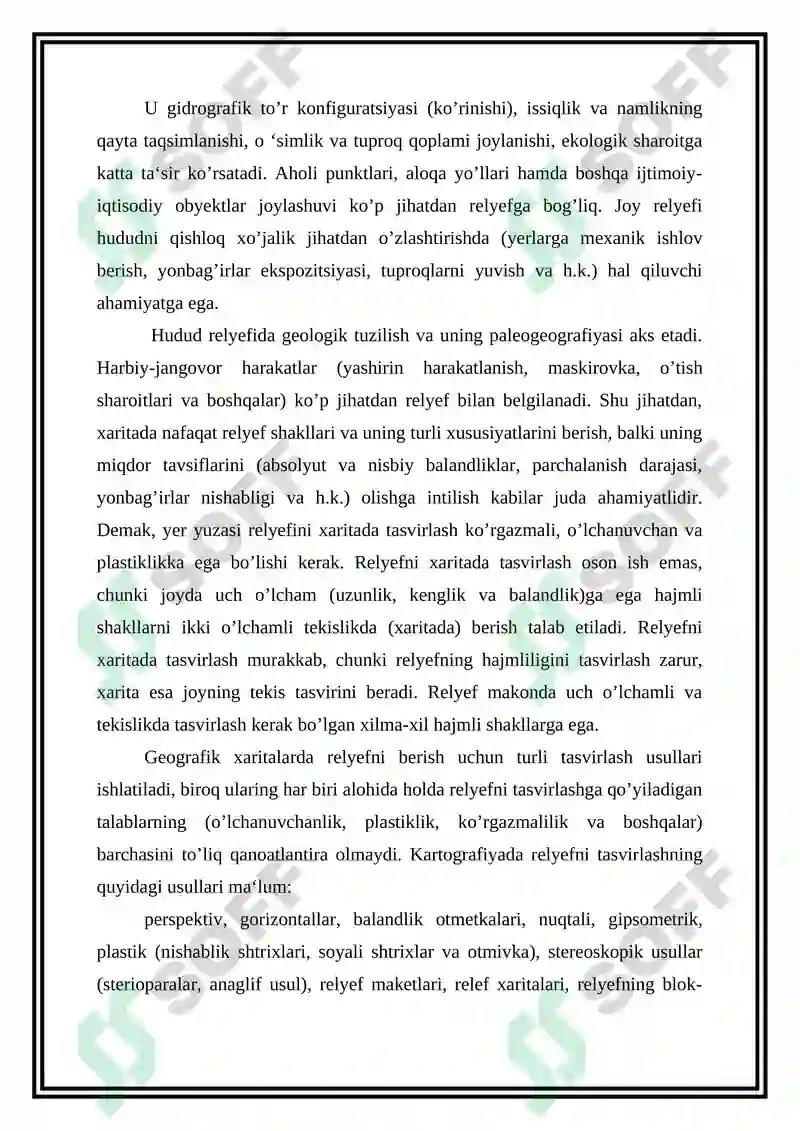 U gidrografik to'r konfiguratsiyasi (ko'rinishi), issiqlik va namlikning qayta taqsimlanishi, o 'simlik va tuproq qoplami joylanishi, ekologik sharoitga katta ta'sir ko'rsatadi. Aholi punktlari, aloqa yo'llari hamda boshqa ijtimoiy-iqtisodiy obyektlar joylashuvi ko'p jihatdan relyefga bog'liq. Joy relyefi hududni qishloq xo'jalik jihatdan o'zlashtirishda (yerlarga mexanik ishlov berish, yonbag'irlar ekspozitsiyasi, tuproqlarni yuvish va h.k.) hal qiluvchi ahamiyatga ega.

Hudud relyefida geologik tuzilish va uning paleogeografiyasi aks etadi. Harbiy-jangovor harakatlar (yashirin harakatlanish, maskirovka, o'tish sharoitlari va boshqalar) ko'p jihatdan relyef bilan belgilanadi. Shu jihatdan, xaritada nafaqat relyef shakllari va uning turli xususiyatlarini berish, balki uning miqdor tavsiflarini (absolyut va nisbiy balandliklar, parchalanish darajasi, yonbag'irlar nishabligi va h.k.) olishga intilish kabilar juda ahamiyatlidir. Demak, yer yuzasi relyefini xaritada tasvirlash ko'rgazmali, o'lchanuvchan va plastiklikka ega bo'lishi kerak. Relyefni xaritada tasvirlash oson ish emas, chunki joyda uch o'lcham (uzunlik, kenglik va balandlik)ga ega hajmli shakllarni ikki o'lchamli tekislikda (xaritada) berish talab etiladi. Relyefni xaritada tasvirlash murakkab, chunki relyefning hajmliligini tasvirlash zarur, xarita esa joyning tekis tasvirini beradi. Relyef makonda uch o'lchamli va tekislikda tasvirlash kerak bo'lgan xilma-xil hajmli shakllarga ega.

Geografik xaritalarda relyefni berish uchun turli tasvirlash usullari ishlatiladi, biroq ularing har biri alohida holda relyefni tasvirlashga qo'yiladigan talablarning (o'lchanuvchanlik, plastiklik, ko'rgazmalilik va boshqalar) barchasini to'liq qanoatlantira olmaydi. Kartografiyada relyefni tasvirlashning quyidagi usullari ma'lum:

perspektiv, gorizontallar, balandlik otmetkalari, nuqtali, gipsometrik, plastik (nishablik shtrixlari, soyali shtrixlar va otmivka), stereoskopik usullar (sterioparalar, anaglif usul), relyef maketlari, relef xaritalari, relyefning blok-

SOFF